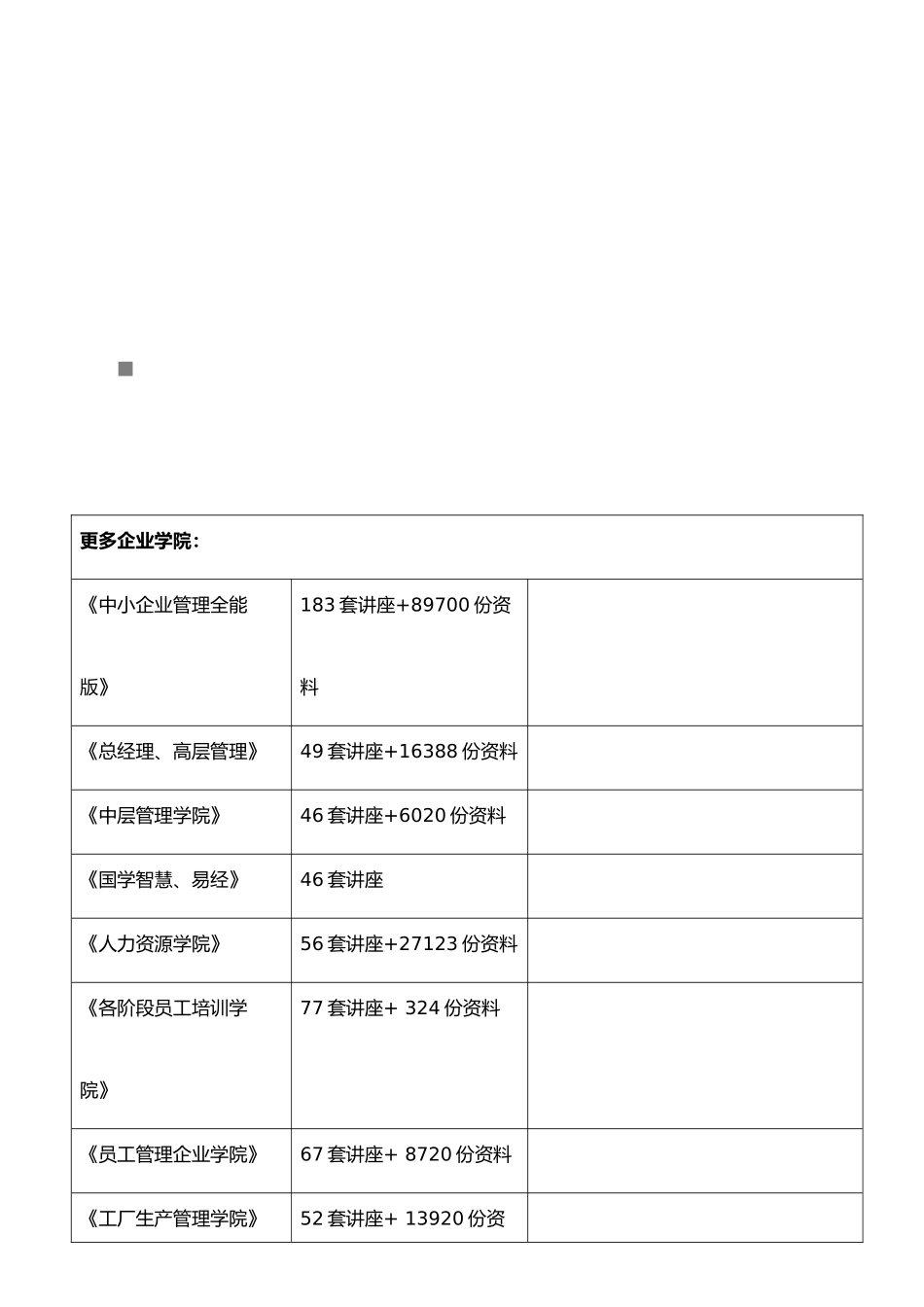 | 更多企业学院： | | |
|---|---|---|
| 《中小企业管理全能版》 | 183 套讲座+89700 份资料 | |
| 《总经理、高层管理》 | 49 套讲座+16388 份资料 | |
| 《中层管理学院》 | 46 套讲座+6020 份资料 | |
| 《国学智慧、易经》 | 46 套讲座 | |
| 《人力资源学院》 | 56 套讲座+27123 份资料 | |
| 《各阶段员工培训学院》 | 77 套讲座+ 324 份资料 | |
| 《员工管理企业学院》 | 67 套讲座+ 8720 份资料 | |
| 《工厂生产管理学院》 | 52 套讲座+ 13920 份资 | |